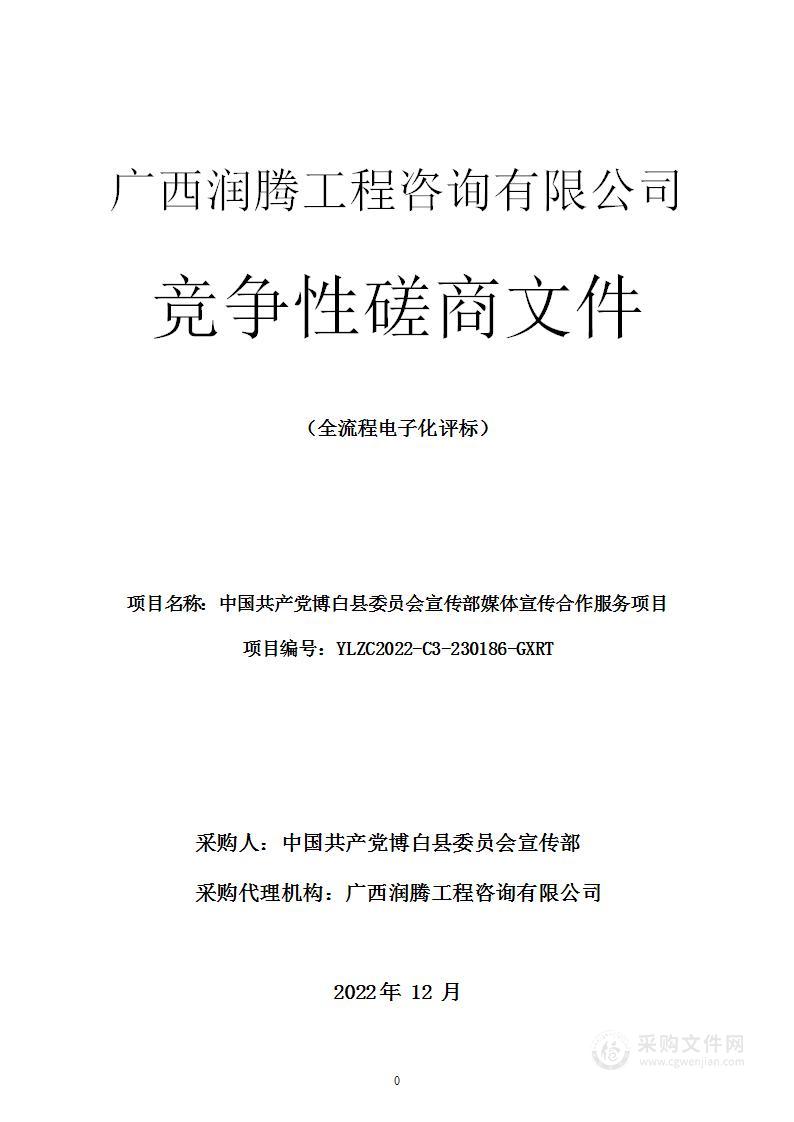 广西润腾工程咨询有限公司

竞争性磋商文件

（全流程电子化评标）

项目名称：中国共产党博白县委员会宣传部媒体宣传合作服务项目

项目编号：YLZC2022-C3-230186-GXRT

采购人：中国共产党博白县委员会宣传部

采购代理机构：广西润腾工程咨询有限公司

2022年 12 月

采购文件网
www.cgwenjian.com

0